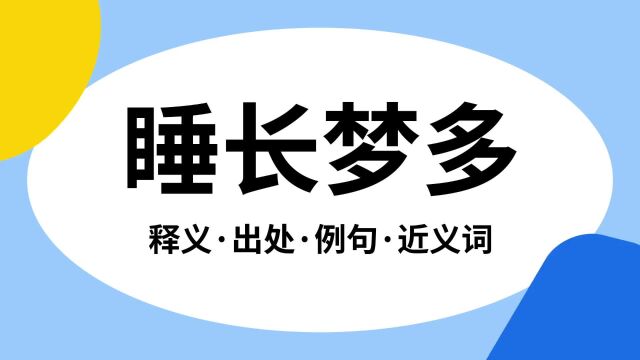 睡长梦多

释义·出处·例句·近义词